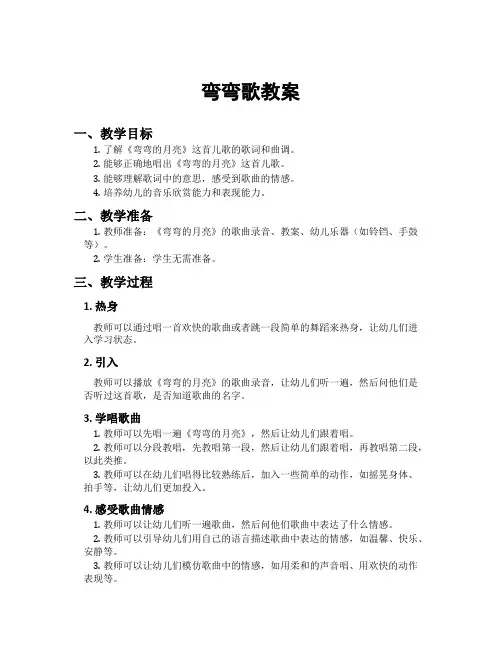 弯弯歌教案

一、教学目标

1. 了解《弯弯的月亮》这首儿歌的歌词和曲调。
2. 能够正确地唱出《弯弯的月亮》这首儿歌。
3. 能够理解歌词中的意思，感受到歌曲的情感。
4. 培养幼儿的音乐欣赏能力和表现能力。

二、教学准备

1. 教师准备：《弯弯的月亮》的歌曲录音、教案、幼儿乐器（如铃铛、手鼓等）。
2. 学生准备：学生无需准备。

三、教学过程

1. 热身

教师可以通过唱一首欢快的歌曲或者跳一段简单的舞蹈来热身，让幼儿们进入学习状态。

2. 引入

教师可以播放《弯弯的月亮》的歌曲录音，让幼儿们听一遍，然后问他们是否听过这首歌，是否知道歌曲的名字。

3. 学唱歌曲

1. 教师可以先唱一遍《弯弯的月亮》，然后让幼儿们跟着唱。
2. 教师可以分段教唱，先教唱第一段，然后让幼儿们跟着唱，再教唱第二段，以此类推。
3. 教师可以在幼儿们唱得比较熟练后，加入一些简单的动作，如摇晃身体、拍手等，让幼儿们更加投入。

4. 感受歌曲情感

1. 教师可以让幼儿们听一遍歌曲，然后问他们歌曲中表达了什么情感。
2. 教师可以引导幼儿们用自己的语言描述歌曲中表达的情感，如温馨、快乐、安静等。
3. 教师可以让幼儿们模仿歌曲中的情感，如用柔和的声音唱、用欢快的动作表现等。